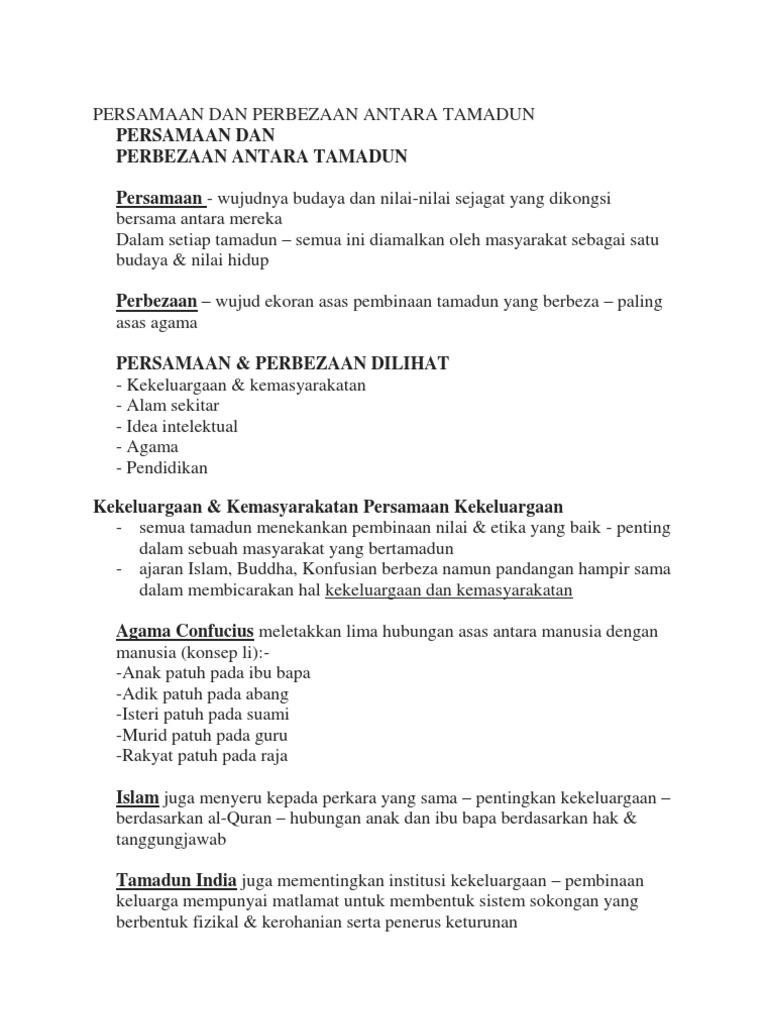 PERSAMAAN DAN PERBEZAAN ANTARA TAMADUN
PERSAMAAN DAN
PERBEZAAN ANTARA TAMADUN

Persamaan - wujudnya budaya dan nilai-nilai sejagat yang dikongsi bersama antara mereka
Dalam setiap tamadun – semua ini diamalkan oleh masyarakat sebagai satu budaya & nilai hidup

Perbezaan – wujud ekoran asas pembinaan tamadun yang berbeza – paling asas agama

PERSAMAAN & PERBEZAAN DILIHAT
- Kekeluargaan & kemasyarakatan
- Alam sekitar
- Idea intelektual
- Agama
- Pendidikan

Kekeluargaan & Kemasyarakatan Persamaan Kekeluargaan
- semua tamadun menekankan pembinaan nilai & etika yang baik - penting dalam sebuah masyarakat yang bertamadun
- ajaran Islam, Buddha, Konfusian berbeza namun pandangan hampir sama dalam membicarakan hal kekeluargaan dan kemasyarakatan

Agama Confucius meletakkan lima hubungan asas antara manusia dengan manusia (konsep li):-
-Anak patuh pada ibu bapa
-Adik patuh pada abang
-Isteri patuh pada suami
-Murid patuh pada guru
-Rakyat patuh pada raja

Islam juga menyeru kepada perkara yang sama – pentingkan kekeluargaan – berdasarkan al-Quran – hubungan anak dan ibu bapa berdasarkan hak & tanggungjawab

Tamadun India juga mementingkan institusi kekeluargaan – pembinaan keluarga mempunyai matlamat untuk membentuk sistem sokongan yang berbentuk fizikal & kerohanian serta penerus keturunan